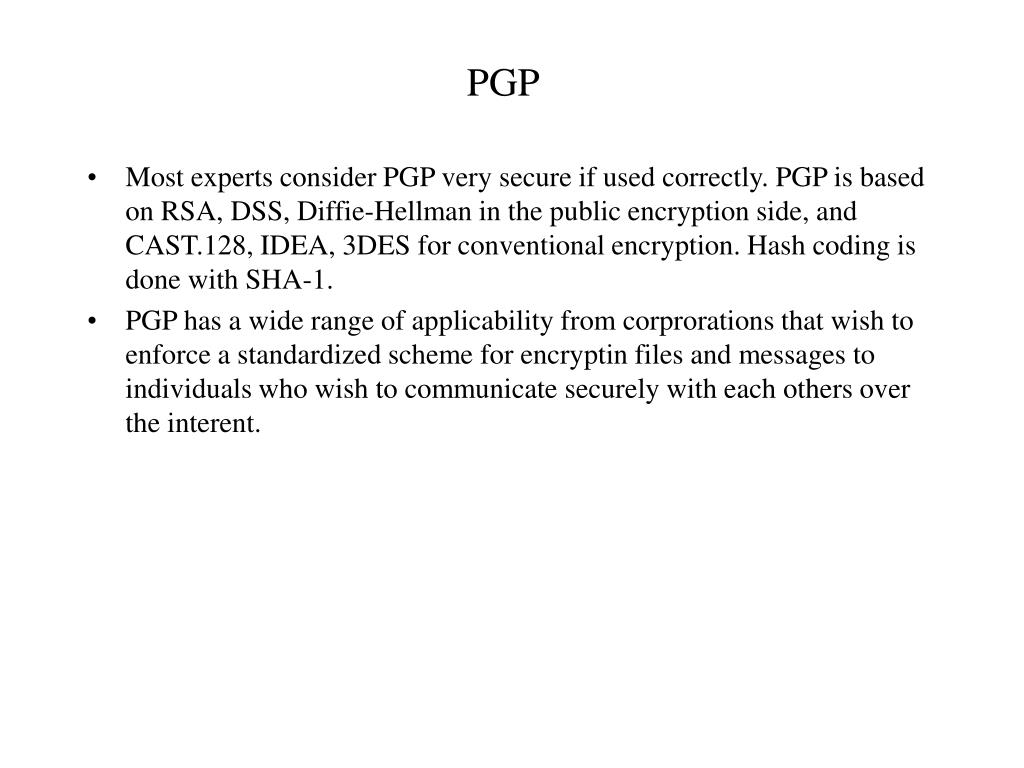 PGP

• Most experts consider PGP very secure if used correctly. PGP is based on RSA, DSS, Diffie-Hellman in the public encryption side, and CAST.128, IDEA, 3DES for conventional encryption. Hash coding is done with SHA-1.

• PGP has a wide range of applicability from corprorations that wish to enforce a standardized scheme for encryptin files and messages to individuals who wish to communicate securely with each others over the interent.